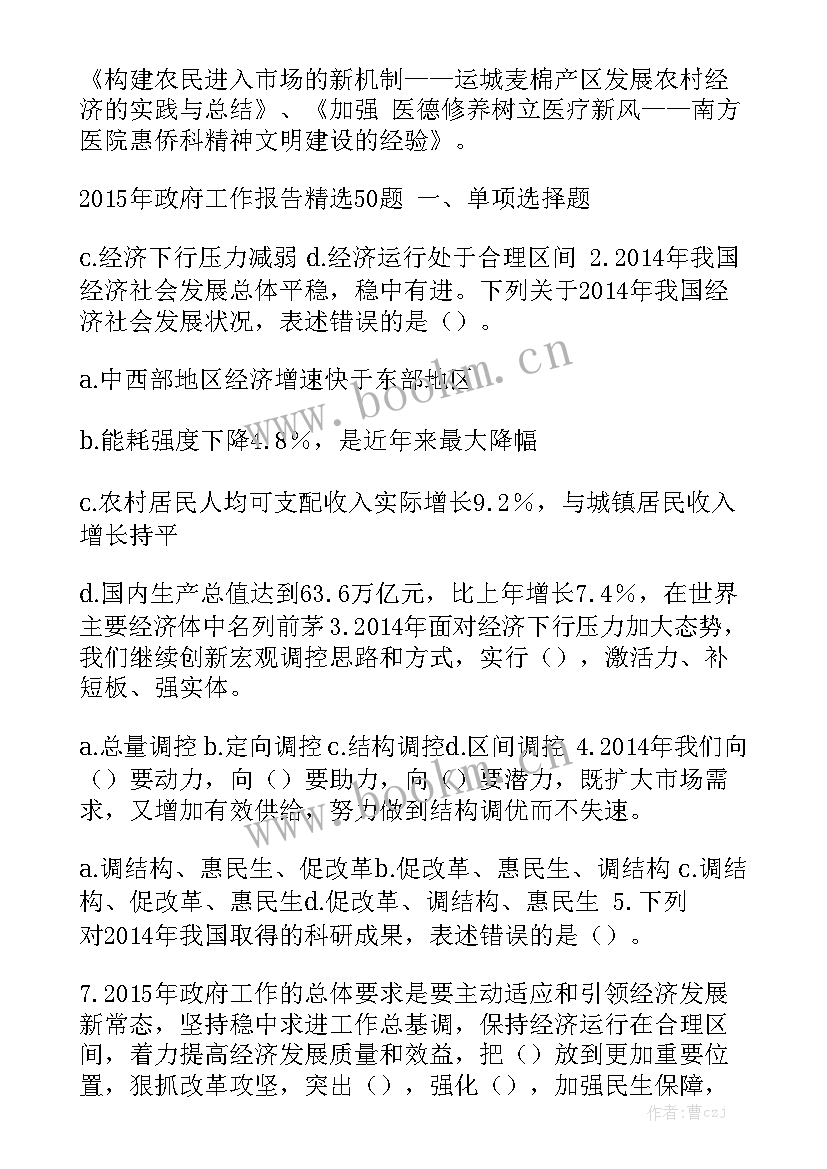 《构建农民进入市场的新机制——运城麦棉产区发展农村经济的实践与总结》、《加强 医德修养树立医疗新风——南方医院惠侨科精神文明建设的经验》。

2015年政府工作报告精选50题 一、单项选择题

c.经济下行压力减弱 d.经济运行处于合理区间 2.2014年我国经济社会发展总体平稳，稳中有进。下列关于2014年我国经济社会发展状况，表述错误的是（）。

a.中西部地区经济增速快于东部地区

b.能耗强度下降4.8%，是近年来最大降幅

c.农村居民人均可支配收入实际增长9.2%，与城镇居民收入增长持平

d.国内生产总值达到63.6万亿元，比上年增长7.4%，在世界主要经济体中名列前茅 3.2014年面对经济下行压力加大态势，我们继续创新宏观调控思路和方式，实行（），激活力、补短板、强实体。

a.总量调控 b.定向调控 c.结构调控d.区间调控 4.2014年我们向（）要动力，向（）要助力，向（）要潜力，既扩大市场需求，又增加有效供给，努力做到结构调优而不失速。

a.调结构、惠民生、促改革b.促改革、惠民生、调结构 c.调结构、促改革、惠民生d.促改革、调结构、惠民生 5.下列对2014年我国取得的科研成果，表述错误的是（）。

7.2015年政府工作的总体要求是要主动适应和引领经济发展新常态，坚持稳中求进工作总基调，保持经济运行在合理区间，着力提高经济发展质量和效益，把（）放到更加重要位置，狠抓改革攻坚，突出（），强化（），加强民生保障，

www.bookm.cn

作者：曹czj